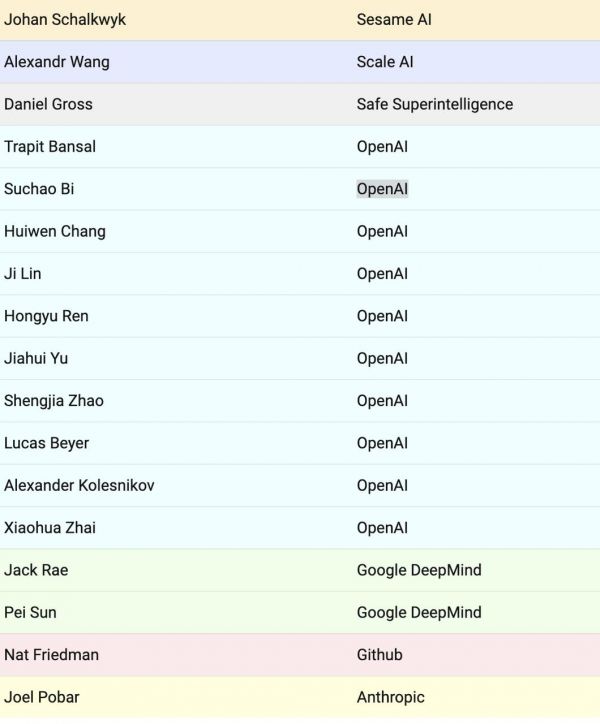 | | |
|---|---|
| Johan Schalkwyk | Sesame AI |
| Alexandr Wang | Scale AI |
| Daniel Gross | Safe Superintelligence |
| Trapit Bansal | OpenAI |
| Suchao Bi | OpenAI |
| Huiwen Chang | OpenAI |
| Ji Lin | OpenAI |
| Hongyu Ren | OpenAI |
| Jiahui Yu | OpenAI |
| Shengjia Zhao | OpenAI |
| Lucas Beyer | OpenAI |
| Alexander Kolesnikov | OpenAI |
| Xiaohua Zhai | OpenAI |
| Jack Rae | Google DeepMind |
| Pei Sun | Google DeepMind |
| Nat Friedman | Github |
| Joel Pobar | Anthropic |